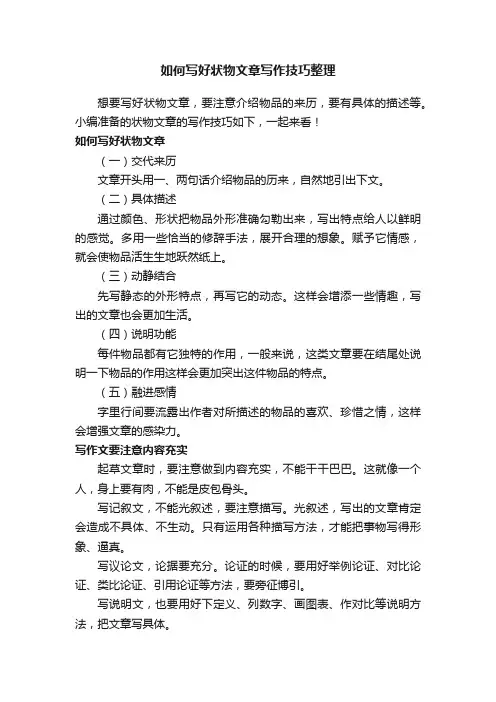 如何写好状物文章写作技巧整理

想要写好状物文章，要注意介绍物品的来历，要有具体的描述等。小编准备的状物文章的写作技巧如下，一起来看！

如何写好状物文章

（一）交代来历

文章开头用一、两句话介绍物品的历来，自然地引出下文。

（二）具体描述

通过颜色、形状把物品外形准确勾勒出来，写出特点给人以鲜明的感觉。多用一些恰当的修辞手法，展开合理的想象。赋予它情感，就会使物品活生生地跃然纸上。

（三）动静结合

先写静态的外形特点，再写它的动态。这样会增添一些情趣，写出的文章也会更加生活。

（四）说明功能

每件物品都有它独特的作用，一般来说，这类文章要在结尾处说明一下物品的作用这样会更加突出这件物品的特点。

（五）融进感情

字里行间要流露出作者对所描述的物品的喜欢、珍惜之情，这样会增强文章的感染力。

写作文要注意内容充实

起草文章时，要注意做到内容充实，不能干干巴巴。这就像一个人，身上要有肉，不能是皮包骨头。

写记叙文，不能光叙述，要注意描写。光叙述，写出的文章肯定会造成不具体、不生动。只有运用各种描写方法，才能把事物写得形象、逼真。

写议论文，论据要充分。论证的时候，要用好举例论证、对比论证、类比论证、引用论证等方法，要旁征博引。

写说明文，也要用好下定义、列数字、画图表、作对比等说明方法，把文章写具体。